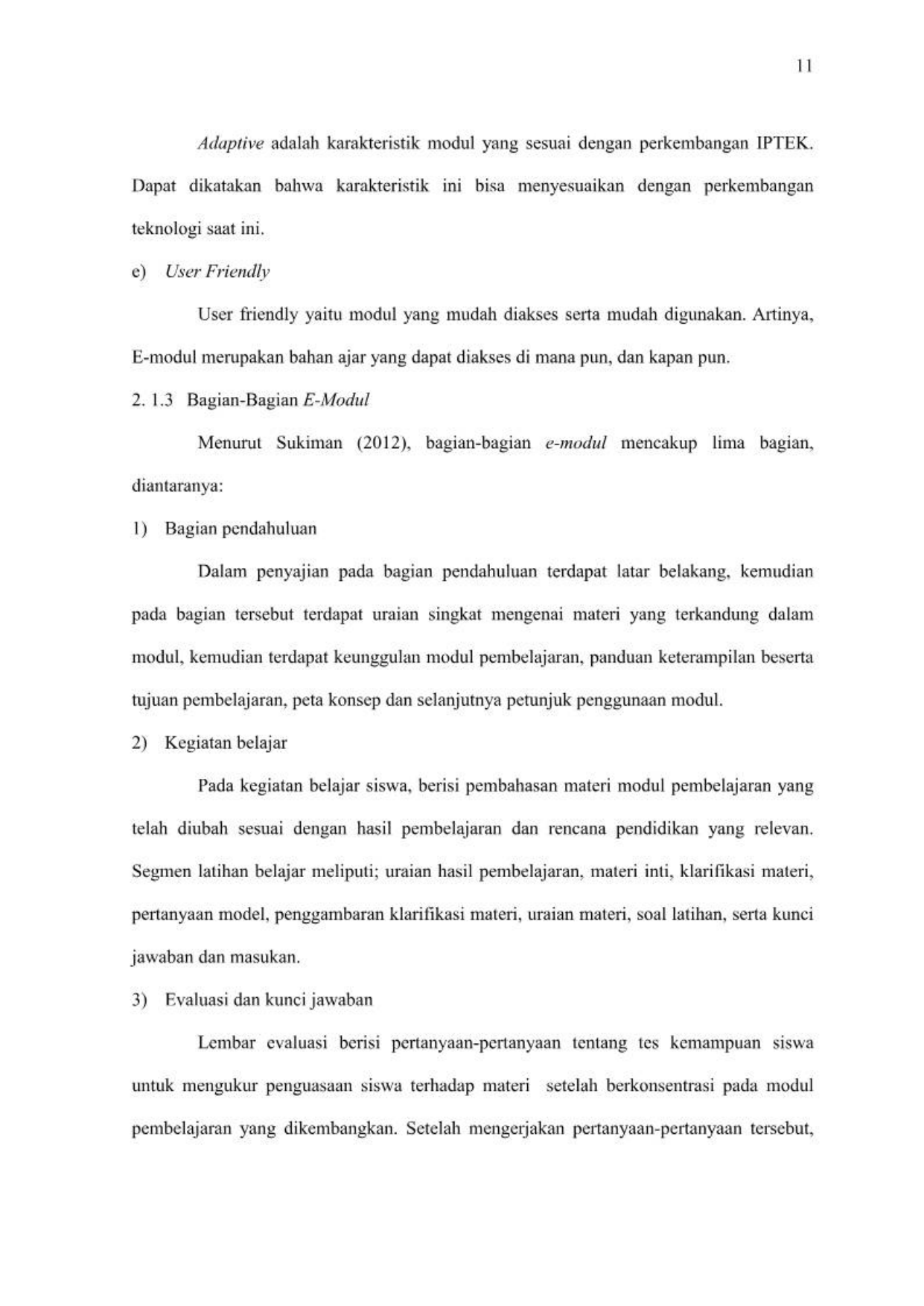 11

Adaptive adalah karakteristik modul yang sesuai dengan perkembangan IPTEK. Dapat dikatakan bahwa karakteristik ini bisa menyesuaikan dengan perkembangan teknologi saat ini.

e) User Friendly

User friendly yaitu modul yang mudah diakses serta mudah digunakan. Artinya, E-modul merupakan bahan ajar yang dapat diakses di mana pun, dan kapan pun.

2. 1.3 Bagian-Bagian E-Modul

Menurut Sukiman (2012), bagian-bagian e-modul mencakup lima bagian, diantaranya:

1) Bagian pendahuluan

Dalam penyajian pada bagian pendahuluan terdapat latar belakang, kemudian pada bagian tersebut terdapat uraian singkat mengenai materi yang terkandung dalam modul, kemudian terdapat keunggulan modul pembelajaran, panduan keterampilan beserta tujuan pembelajaran, peta konsep dan selanjutnya petunjuk penggunaan modul.

2) Kegiatan belajar

Pada kegiatan belajar siswa, berisi pembahasan materi modul pembelajaran yang telah diubah sesuai dengan hasil pembelajaran dan rencana pendidikan yang relevan. Segmen latihan belajar meliputi; uraian hasil pembelajaran, materi inti, klarifikasi materi, pertanyaan model, penggambaran klarifikasi materi, uraian materi, soal latihan, serta kunci jawaban dan masukan.

3) Evaluasi dan kunci jawaban

Lembar evaluasi berisi pertanyaan-pertanyaan tentang tes kemampuan siswa untuk mengukur penguasaan siswa terhadap materi setelah berkonsentrasi pada modul pembelajaran yang dikembangkan. Setelah mengerjakan pertanyaan-pertanyaan tersebut,